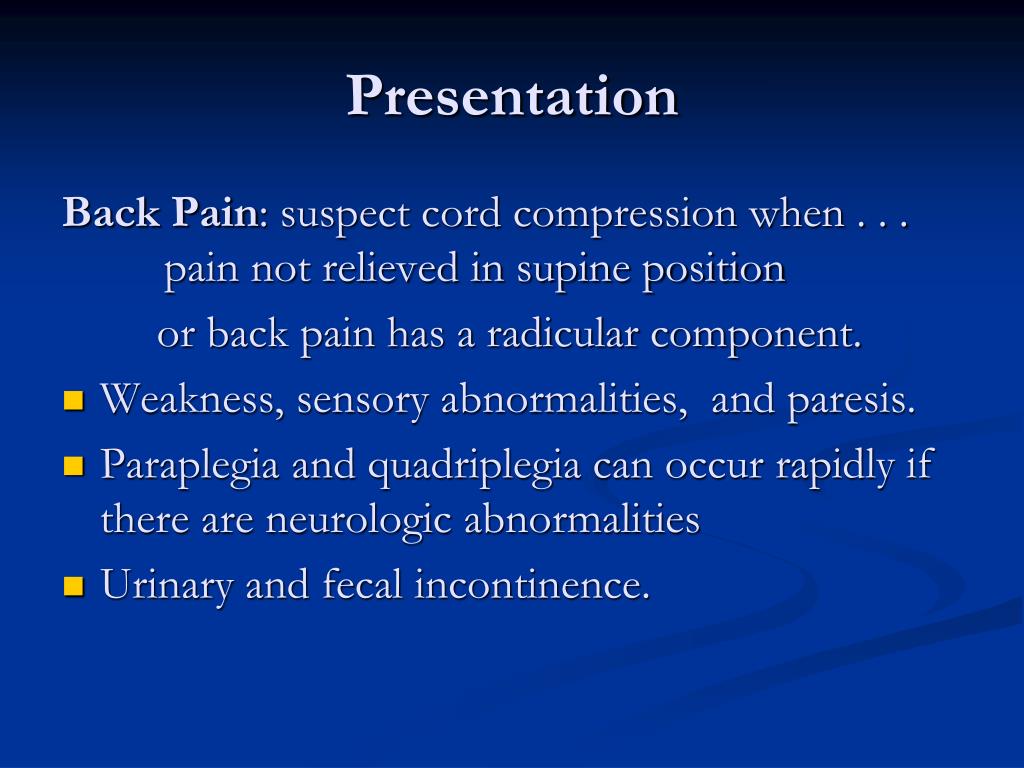 Presentation

Back Pain: suspect cord compression when . . .
pain not relieved in supine position
or back pain has a radicular component.

- Weakness, sensory abnormalities, and paresis.
- Paraplegia and quadriplegia can occur rapidly if there are neurologic abnormalities
- Urinary and fecal incontinence.